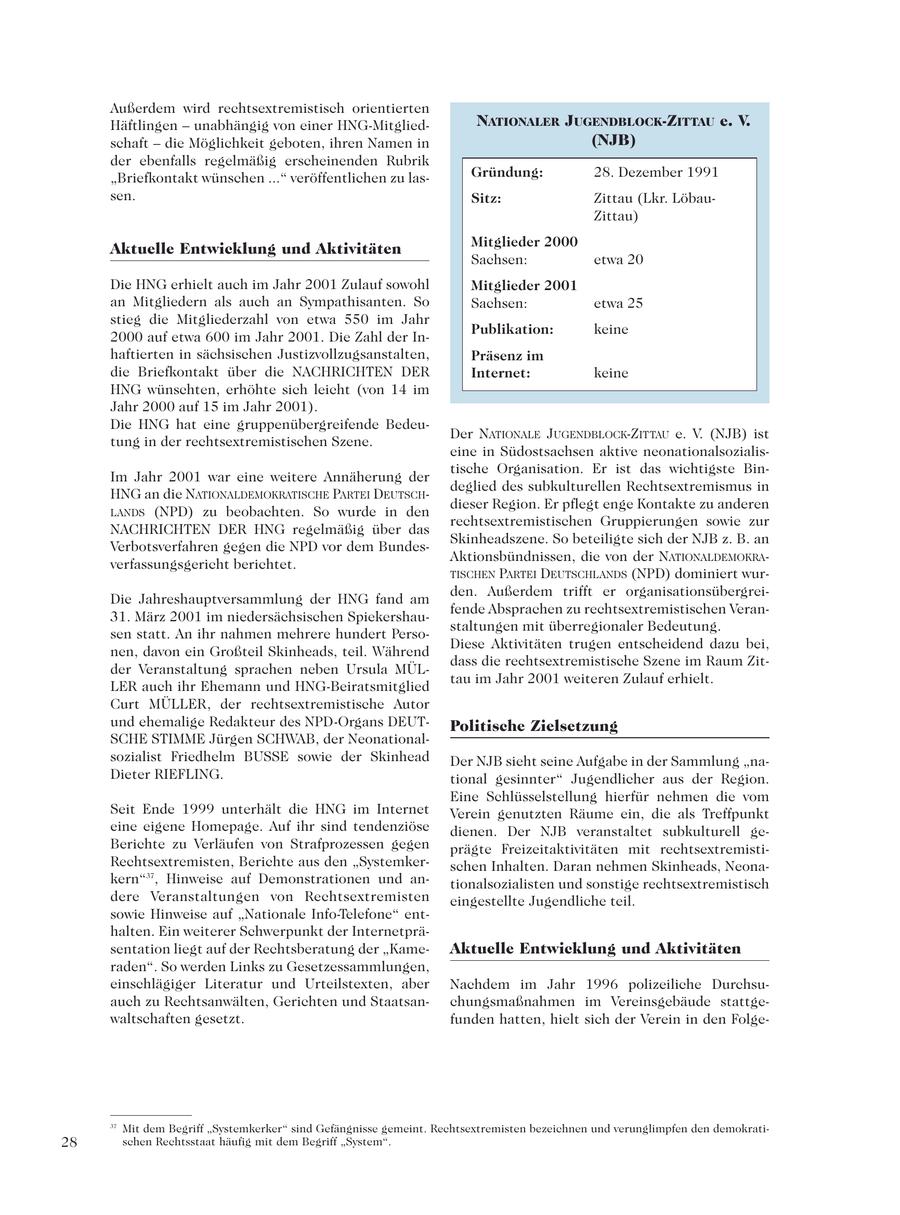 Außerdem wird rechtsextremistisch orientierten Häftlingen – unabhängig von einer HNG-Mitgliedschaft – die Möglichkeit geboten, ihren Namen in der ebenfalls regelmäßig erscheinenden Rubrik „Briefkontakt wünschen ...“ veröffentlichen zu lassen.

Aktuelle Entwicklung und Aktivitäten

Die HNG erhielt auch im Jahr 2001 Zulauf sowohl an Mitgliedern als auch an Sympathisanten. So stieg die Mitgliederzahl von etwa 550 im Jahr 2000 auf etwa 600 im Jahr 2001. Die Zahl der Inhaftierten in sächsischen Justizvollzugsanstalten, die Briefkontakt über die NACHRICHTEN DER HNG wünschten, erhöhte sich leicht (von 14 im Jahr 2000 auf 15 im Jahr 2001).
Die HNG hat eine gruppenübergreifende Bedeutung in der rechtsextremistischen Szene.

Im Jahr 2001 war eine weitere Annäherung der HNG an die NATIONALDEMOKRATISCHE PARTEI DEUTSCHLANDS (NPD) zu beobachten. So wurde in den NACHRICHTEN DER HNG regelmäßig über das Verbotsverfahren gegen die NPD vor dem Bundesverfassungsgericht berichtet.

Die Jahreshauptversammlung der HNG fand am 31. März 2001 im niedersächsischen Spiekershausen statt. An ihr nahmen mehrere hundert Personen, davon ein Großteil Skinheads, teil. Während der Veranstaltung sprachen neben Ursula MÜLLER auch ihr Ehemann und HNG-Beiratsmitglied Curt MÜLLER, der rechtsextremistische Autor und ehemalige Redakteur des NPD-Organs DEUTSCHE STIMME Jürgen SCHWAB, der Neonationalsozialist Friedhelm BUSSE sowie der Skinhead Dieter RIEFLING.

Seit Ende 1999 unterhält die HNG im Internet eine eigene Homepage. Auf ihr sind tendenziöse Berichte zu Verläufen von Strafprozessen gegen Rechtsextremisten, Berichte aus den „Systemkerkern“$^{37}$, Hinweise auf Demonstrationen und andere Veranstaltungen von Rechtsextremisten sowie Hinweise auf „Nationale Info-Telefone“ enthalten. Ein weiterer Schwerpunkt der Internetpräsentation liegt auf der Rechtsberatung der „Kameraden“. So werden Links zu Gesetzessammlungen, einschlägiger Literatur und Urteilstexten, aber auch zu Rechtsanwälten, Gerichten und Staatsanwaltschaften gesetzt.

NATIONALER JUGENDBLOCK-ZITTAU e. V. (NJB)

| | |
|---|---|
| Gründung: | 28. Dezember 1991 |
| Sitz: | Zittau (Lkr. Löbau-Zittau) |
| Mitglieder 2000 Sachsen: | etwa 20 |
| Mitglieder 2001 Sachsen: | etwa 25 |
| Publikation: | keine |
| Präsenz im Internet: | keine |

Der NATIONALE JUGENDBLOCK-ZITTAU e. V. (NJB) ist eine in Südostsachsen aktive neonationalsozialistische Organisation. Er ist das wichtigste Bindeglied des subkulturellen Rechtsextremismus in dieser Region. Er pflegt enge Kontakte zu anderen rechtsextremistischen Gruppierungen sowie zur Skinheadszene. So beteiligte sich der NJB z. B. an Aktionsbündnissen, die von der NATIONALDEMOKRATISCHEN PARTEI DEUTSCHLANDS (NPD) dominiert wurden. Außerdem trifft er organisationsübergreifende Absprachen zu rechtsextremistischen Veranstaltungen mit überregionaler Bedeutung.
Diese Aktivitäten trugen entscheidend dazu bei, dass die rechtsextremistische Szene im Raum Zittau im Jahr 2001 weiteren Zulauf erhielt.

Politische Zielsetzung

Der NJB sieht seine Aufgabe in der Sammlung „national gesinnter“ Jugendlicher aus der Region. Eine Schlüsselstellung hierfür nehmen die vom Verein genutzten Räume ein, die als Treffpunkt dienen. Der NJB veranstaltet subkulturell geprägte Freizeitaktivitäten mit rechtsextremistischen Inhalten. Daran nehmen Skinheads, Neonationalsozialisten und sonstige rechtsextremistisch eingestellte Jugendliche teil.

Aktuelle Entwicklung und Aktivitäten

Nachdem im Jahr 1996 polizeiliche Durchsuchungsmaßnahmen im Vereinsgebäude stattgefunden hatten, hielt sich der Verein in den Folge-

$^{37}$ Mit dem Begriff „Systemkerker“ sind Gefängnisse gemeint. Rechtsextremisten bezeichnen und verunglimpfen den demokratischen Rechtsstaat häufig mit dem Begriff „System“.

28